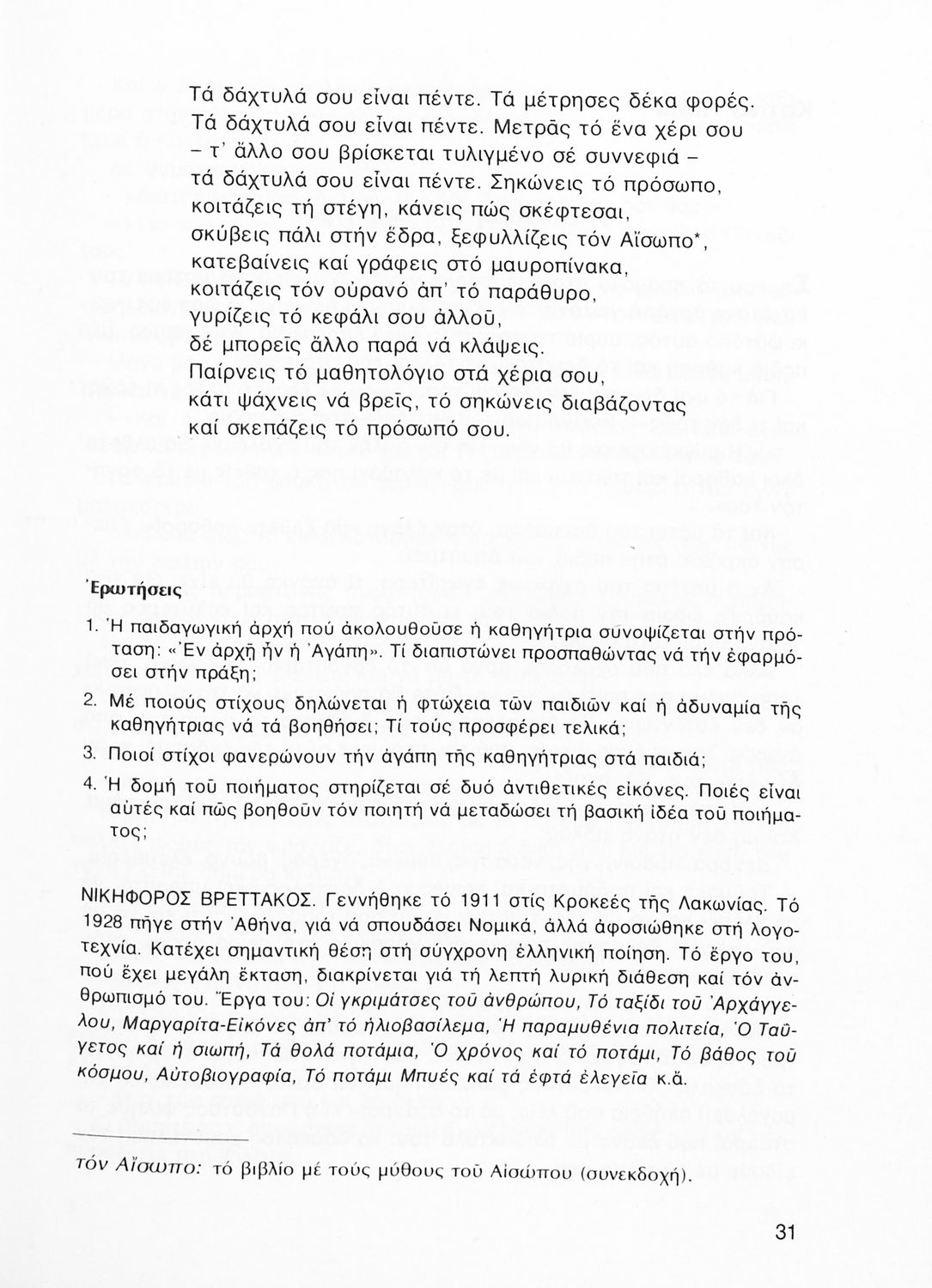 Τά δάχτυλά σου εἶναι πέντε. Τά μέτρησες δέκα φορές.
Τά δάχτυλά σου εἶναι πέντε. Μετρᾶς τό ἕνα χέρι σου
– τ' ἄλλο σου βρίσκεται τυλιγμένο σέ συννεφιά –
τά δάχτυλά σου εἶναι πέντε. Σηκώνεις τό πρόσωπο,
κοιτάζεις τή στέγη, κάνεις πώς σκέφτεσαι,
σκύβεις πάλι στήν ἕδρα, ξεφυλλίζεις τόν Αἴσωπο*,
κατεβαίνεις καί γράφεις στό μαυροπίνακα,
κοιτάζεις τόν οὐρανό ἀπ' τό παράθυρο,
γυρίζεις τό κεφάλι σου ἀλλοῦ,
δέ μπορεῖς ἄλλο παρά νά κλάψεις.
Παίρνεις τό μαθητολόγιο στά χέρια σου,
κάτι ψάχνεις νά βρεῖς, τό σηκώνεις διαβάζοντας
καί σκεπάζεις τό πρόσωπό σου.

Ἐρωτήσεις

1. Ἡ παιδαγωγική ἀρχή πού ἀκολουθοῦσε ἡ καθηγήτρια συνοψίζεται στήν πρόταση: «Ἐν ἀρχῇ ἦν ἡ Ἀγάπη». Τί διαπιστώνει προσπαθώντας νά τήν ἐφαρμόσει στήν πράξη;

2. Μέ ποιούς στίχους δηλώνεται ἡ φτώχεια τῶν παιδιῶν καί ἡ ἀδυναμία τῆς καθηγήτριας νά τά βοηθήσει; Τί τούς προσφέρει τελικά;

3. Ποιοί στίχοι φανερώνουν τήν ἀγάπη τῆς καθηγήτριας στά παιδιά;

4. Ἡ δομή τοῦ ποιήματος στηρίζεται σέ δυό ἀντιθετικές εἰκόνες. Ποιές εἶναι αὐτές καί πῶς βοηθοῦν τόν ποιητή νά μεταδώσει τή βασική ἰδέα τοῦ ποιήματος;

ΝΙΚΗΦΟΡΟΣ ΒΡΕΤΤΑΚΟΣ. Γεννήθηκε τό 1911 στίς Κροκεές τῆς Λακωνίας. Τό 1928 πῆγε στήν Ἀθήνα, γιά νά σπουδάσει Νομικά, ἀλλά ἀφοσιώθηκε στή λογοτεχνία. Κατέχει σημαντική θέση στή σύγχρονη ἑλληνική ποίηση. Τό ἔργο του, πού ἔχει μεγάλη ἔκταση, διακρίνεται γιά τή λεπτή λυρική διάθεση καί τόν ἀνθρωπισμό του. Ἔργα του: Οἱ γκριμάτσες τοῦ ἀνθρώπου, Τό ταξίδι τοῦ Ἀρχάγγελου, Μαργαρίτα-Εἰκόνες ἀπ' τό ἡλιοβασίλεμα, Ἡ παραμυθένια πολιτεία, Ὁ Ταΰγετος καί ἡ σιωπή, Τά θολά ποτάμια, Ὁ χρόνος καί τό ποτάμι, Τό βάθος τοῦ κόσμου, Αὐτοβιογραφία, Τό ποτάμι Μπυές καί τά ἑφτά ἐλεγεῖα κ.ἄ.

τόν Αἴσωπο: τό βιβλίο μέ τούς μύθους τοῦ Αἰσώπου (συνεκδοχή).

31